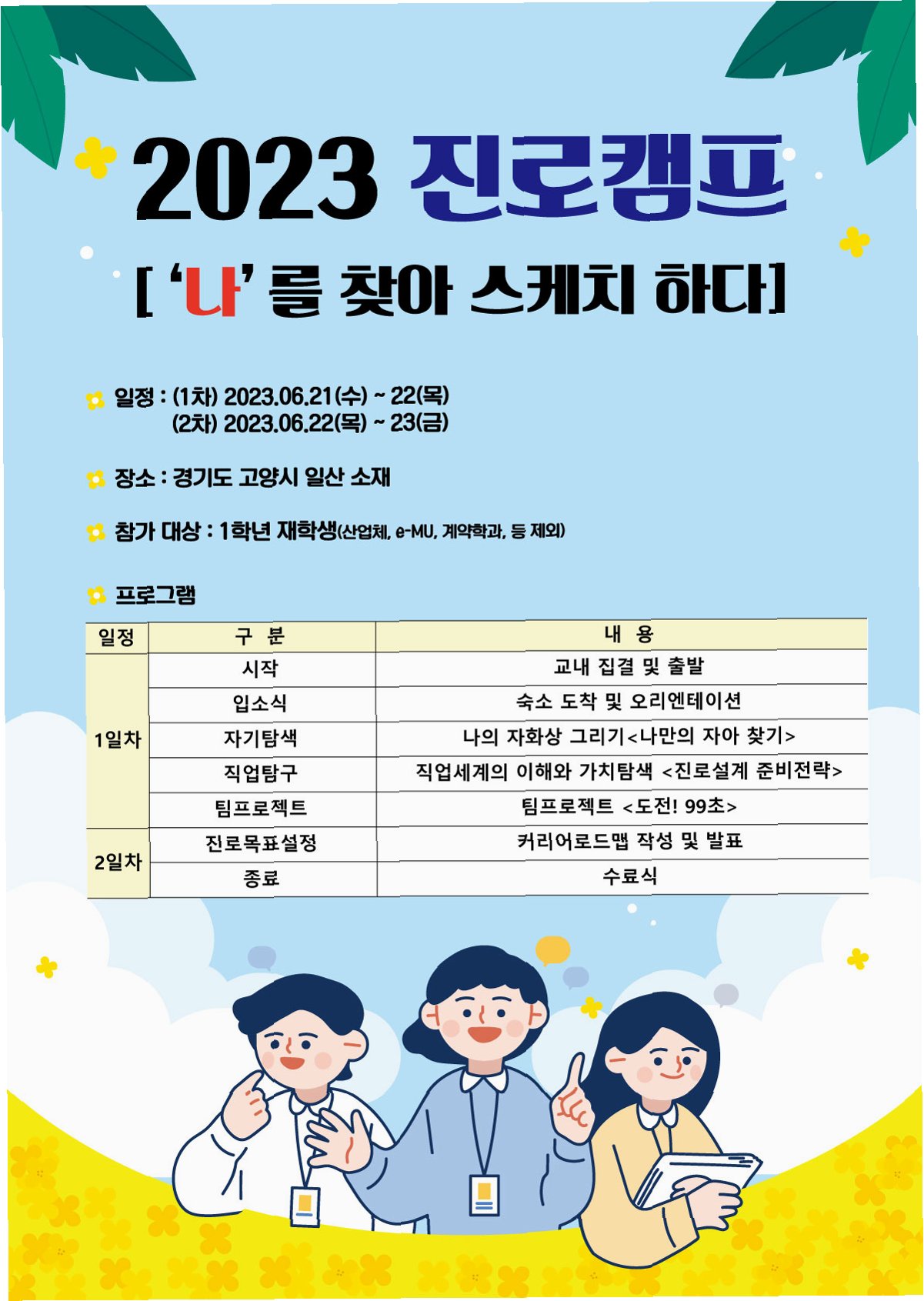 2023 진로캠프

[ '나' 를 찾아 스케치 하다]

일정 : (1차) 2023.06.21(수) ~ 22(목)
(2차) 2023.06.22(목) ~ 23(금)

장소 : 경기도 고양시 일산 소재

참가 대상 : 1학년 재학생(산업체, e-MU, 계약학과, 등 제외)

프로그램

| 일정 | 구 분 | 내 용 |
|---|---|---|
| 1일차 | 시작 | 교내 집결 및 출발 |
|  | 입소식 | 숙소 도착 및 오리엔테이션 |
|  | 자기탐색 | 나의 자화상 그리기<나만의 자아 찾기> |
|  | 직업탐구 | 직업세계의 이해와 가치탐색 <진로설계 준비전략> |
|  | 팀프로젝트 | 팀프로젝트 <도전! 99초> |
| 2일차 | 진로목표설정 | 커리어로드맵 작성 및 발표 |
|  | 종료 | 수료식 |